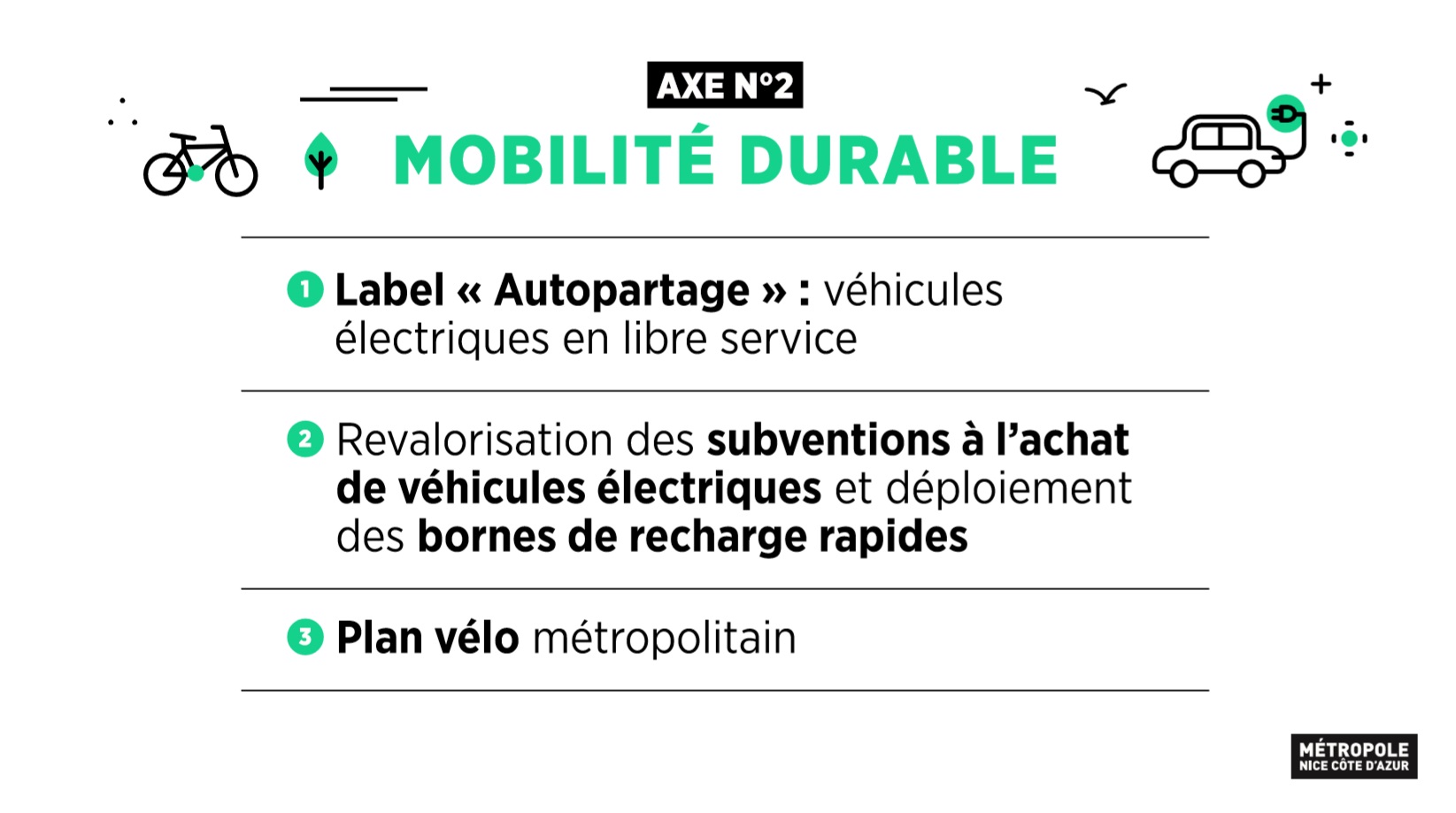 AXE N°2

MOBILITÉ DURABLE

1 Label « Autopartage » : véhicules électriques en libre service

2 Revalorisation des subventions à l'achat de véhicules électriques et déploiement des bornes de recharge rapides

3 Plan vélo métropolitain

MÉTROPOLE
NICE CÔTE D'AZUR